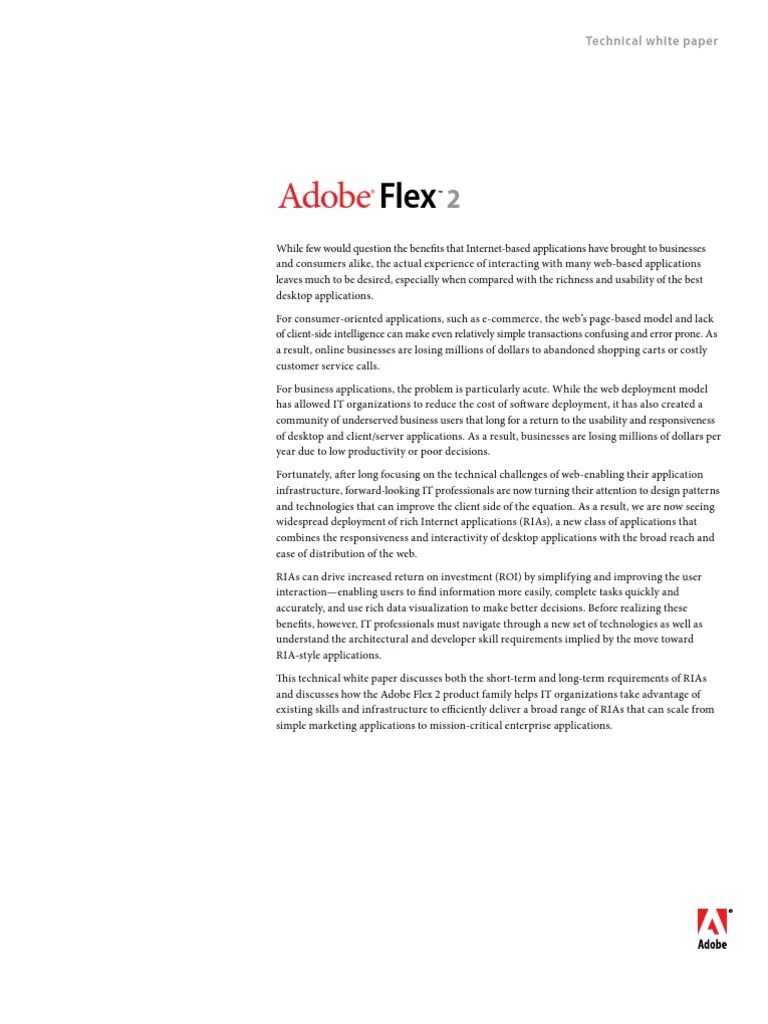 Technical white paper

Adobe® Flex™ 2

While few would question the benefits that Internet-based applications have brought to businesses and consumers alike, the actual experience of interacting with many web-based applications leaves much to be desired, especially when compared with the richness and usability of the best desktop applications.

For consumer-oriented applications, such as e-commerce, the web's page-based model and lack of client-side intelligence can make even relatively simple transactions confusing and error prone. As a result, online businesses are losing millions of dollars to abandoned shopping carts or costly customer service calls.

For business applications, the problem is particularly acute. While the web deployment model has allowed IT organizations to reduce the cost of software deployment, it has also created a community of underserved business users that long for a return to the usability and responsiveness of desktop and client/server applications. As a result, businesses are losing millions of dollars per year due to low productivity or poor decisions.

Fortunately, after long focusing on the technical challenges of web-enabling their application infrastructure, forward-looking IT professionals are now turning their attention to design patterns and technologies that can improve the client side of the equation. As a result, we are now seeing widespread deployment of rich Internet applications (RIAs), a new class of applications that combines the responsiveness and interactivity of desktop applications with the broad reach and ease of distribution of the web.

RIAs can drive increased return on investment (ROI) by simplifying and improving the user interaction—enabling users to find information more easily, complete tasks quickly and accurately, and use rich data visualization to make better decisions. Before realizing these benefits, however, IT professionals must navigate through a new set of technologies as well as understand the architectural and developer skill requirements implied by the move toward RIA-style applications.

This technical white paper discusses both the short-term and long-term requirements of RIAs and discusses how the Adobe Flex 2 product family helps IT organizations take advantage of existing skills and infrastructure to efficiently deliver a broad range of RIAs that can scale from simple marketing applications to mission-critical enterprise applications.

Adobe